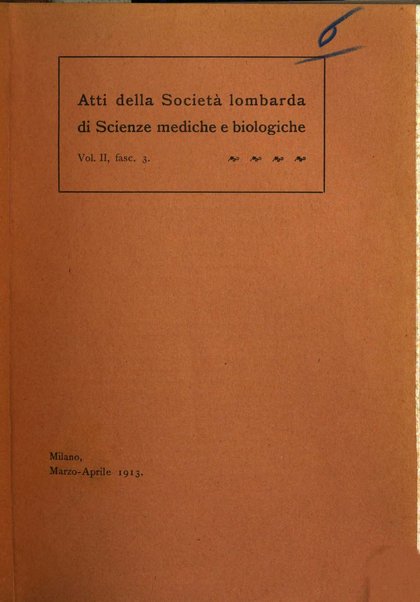 6

Atti della Società lombarda di Scienze mediche e biologiche

Vol. II, fasc. 3.

Milano,
Marzo-Aprile 1913.